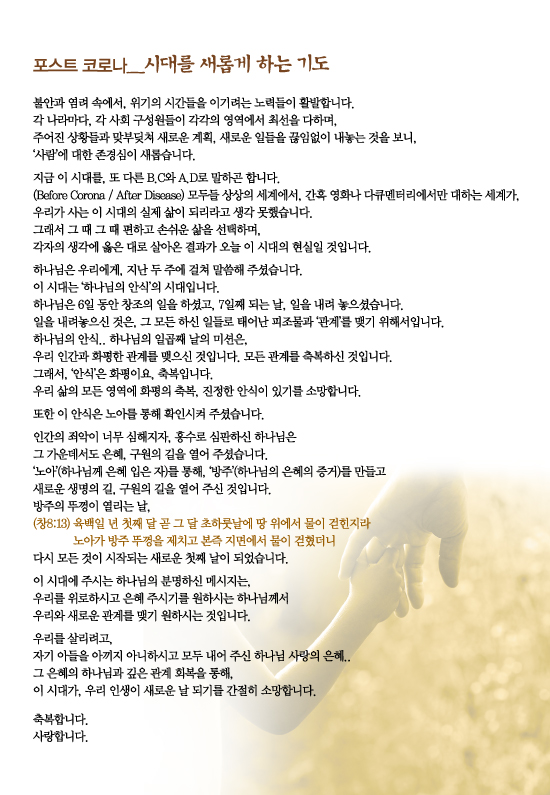 포스트 코로나__시대를 새롭게 하는 기도

불안과 염려 속에서, 위기의 시간들을 이기려는 노력들이 활발합니다.
각 나라마다, 각 사회 구성원들이 각각의 영역에서 최선을 다하며,
주어진 상황들과 맞부딪쳐 새로운 계획, 새로운 일들을 끊임없이 내놓는 것을 보니,
'사람'에 대한 존경심이 새롭습니다.

지금 이 시대를, 또 다른 B.C와 A.D로 말하곤 합니다.
(Before Corona / After Disease) 모두들 상상의 세계에서, 간혹 영화나 다큐멘터리에서만 대하는 세계가,
우리가 사는 이 시대의 실제 삶이 되리라고 생각 못했습니다.
그래서 그 때 그 때 편하고 손쉬운 삶을 선택하며,
각자의 생각에 옳은 대로 살아온 결과가 오늘 이 시대의 현실일 것입니다.

하나님은 우리에게, 지난 두 주에 걸쳐 말씀해 주셨습니다.
이 시대는 '하나님의 안식'의 시대입니다.
하나님은 6일 동안 창조의 일을 하셨고, 7일째 되는 날, 일을 내려 놓으셨습니다.
일을 내려놓으신 것은, 그 모든 하신 일들로 태어난 피조물과 '관계'를 맺기 위해서입니다.
하나님의 안식.. 하나님의 일곱째 날의 미션은,
우리 인간과 화평한 관계를 맺으신 것입니다. 모든 관계를 축복하신 것입니다.
그래서, '안식'은 화평이요, 축복입니다.
우리 삶의 모든 영역에 화평의 축복, 진정한 안식이 있기를 소망합니다.

또한 이 안식은 노아를 통해 확인시켜 주셨습니다.

인간의 죄악이 너무 심해지자, 홍수로 심판하신 하나님은
그 가운데서도 은혜, 구원의 길을 열어 주셨습니다.
'노아'(하나님께 은혜 입은 자)를 통해, '방주'(하나님의 은혜의 증거)를 만들고
새로운 생명의 길, 구원의 길을 열어 주신 것입니다.
방주의 뚜껑이 열리는 날,
(창8:13) 육백일 년 첫째 달 곧 그 달 초하룻날에 땅 위에서 물이 걷힌지라
노아가 방주 뚜껑을 제치고 본즉 지면에서 물이 걷혔더니
다시 모든 것이 시작되는 새로운 첫째 날이 되었습니다.

이 시대에 주시는 하나님의 분명하신 메시지는,
우리를 위로하시고 은혜 주시기를 원하시는 하나님께서
우리와 새로운 관계를 맺기 원하시는 것입니다.

우리를 살리려고,
자기 아들을 아끼지 아니하시고 모두 내어 주신 하나님 사랑의 은혜..
그 은혜의 하나님과 깊은 관계 회복을 통해,
이 시대가, 우리 인생이 새로운 날 되기를 간절히 소망합니다.

축복합니다.
사랑합니다.